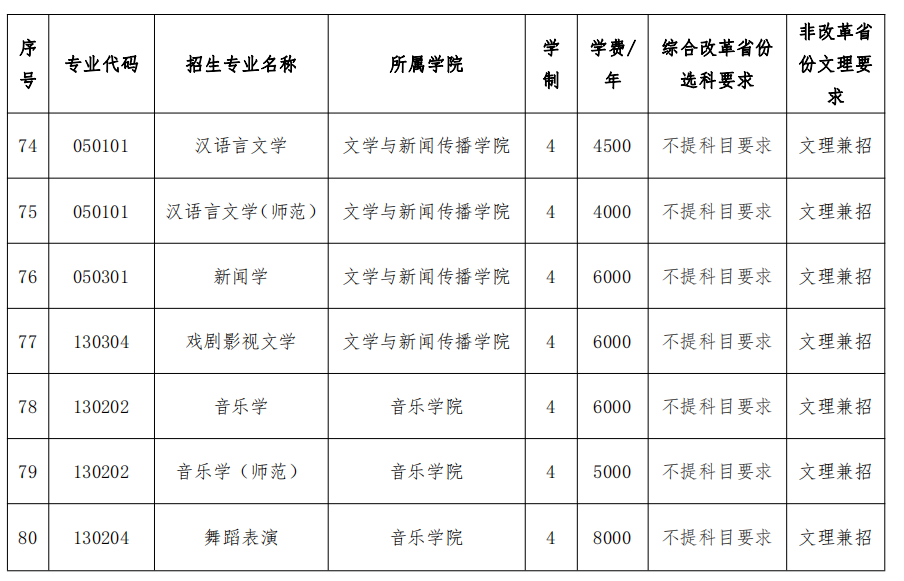 | 序号 | 专业代码 | 招生专业名称 | 所属学院 | 学制 | 学费/年 | 综合改革省份选科要求 | 非改革省份文理要求 |
|---|---|---|---|---|---|---|---|
| 74 | 050101 | 汉语言文学 | 文学与新闻传播学院 | 4 | 4500 | 不提科目要求 | 文理兼招 |
| 75 | 050101 | 汉语言文学（师范） | 文学与新闻传播学院 | 4 | 4000 | 不提科目要求 | 文理兼招 |
| 76 | 050301 | 新闻学 | 文学与新闻传播学院 | 4 | 6000 | 不提科目要求 | 文理兼招 |
| 77 | 130304 | 戏剧影视文学 | 文学与新闻传播学院 | 4 | 6000 | 不提科目要求 | 文理兼招 |
| 78 | 130202 | 音乐学 | 音乐学院 | 4 | 6000 | 不提科目要求 | 文理兼招 |
| 79 | 130202 | 音乐学（师范） | 音乐学院 | 4 | 5000 | 不提科目要求 | 文理兼招 |
| 80 | 130204 | 舞蹈表演 | 音乐学院 | 4 | 8000 | 不提科目要求 | 文理兼招 |